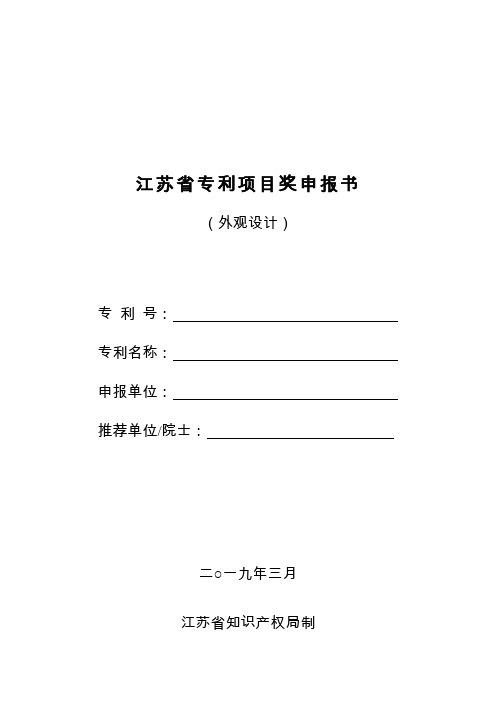 江苏省专利项目奖申报书

（外观设计）

专 利 号：

专利名称：

申报单位：

推荐单位/院士：

二○一九年三月

江苏省知识产权局制